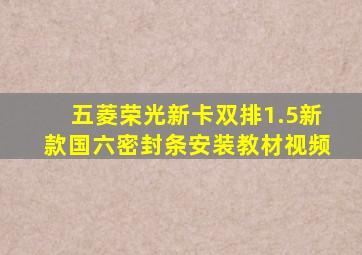 五菱荣光新卡双排1.5新款国六密封条安装教材视频